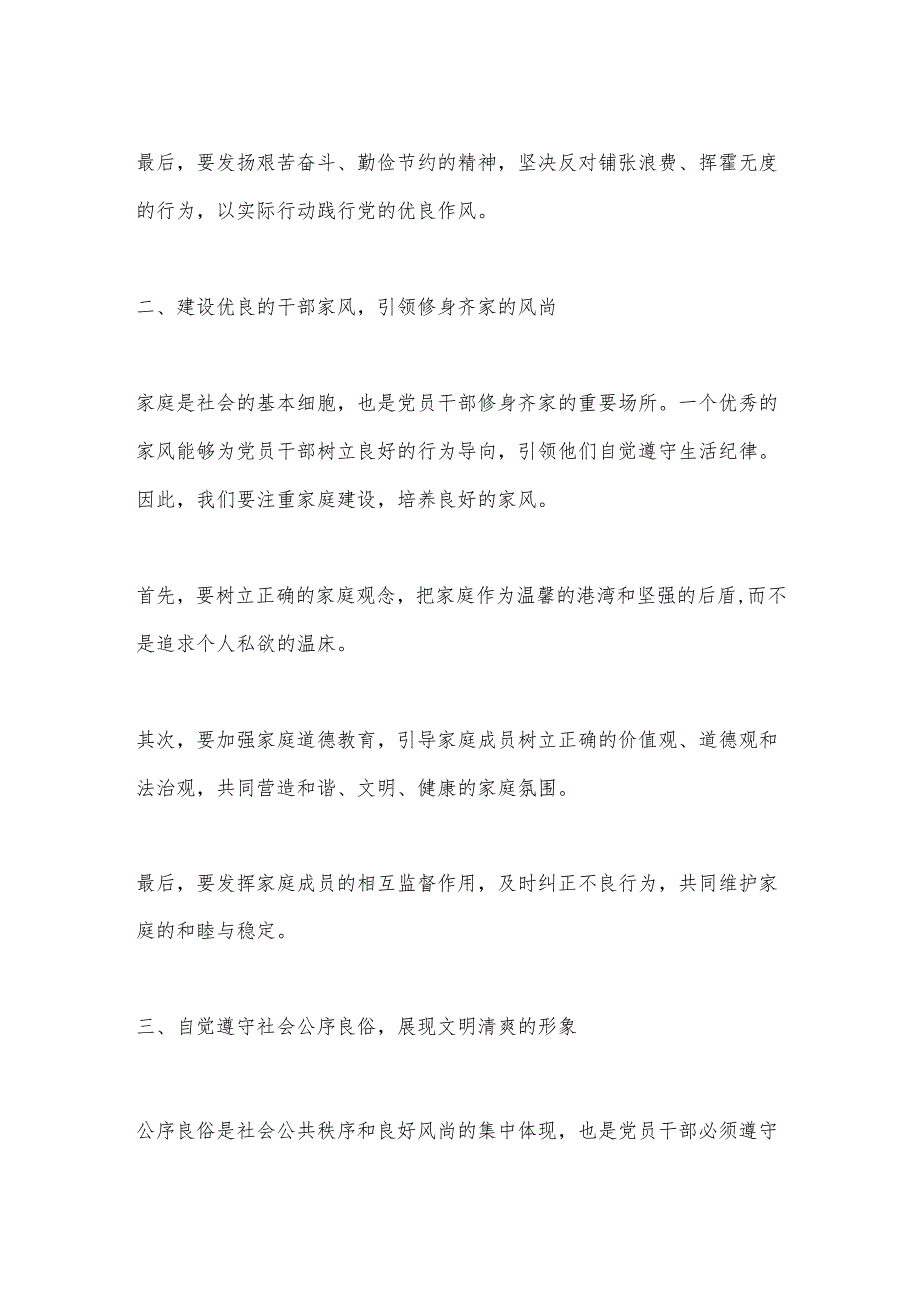 最后，要发扬艰苦奋斗、勤俭节约的精神，坚决反对铺张浪费、挥霍无度的行为，以实际行动践行党的优良作风。

二、建设优良的干部家风，引领修身齐家的风尚

家庭是社会的基本细胞，也是党员干部修身齐家的重要场所。一个优秀的家风能够为党员干部树立良好的行为导向，引领他们自觉遵守生活纪律。因此，我们要注重家庭建设，培养良好的家风。

首先，要树立正确的家庭观念，把家庭作为温馨的港湾和坚强的后盾,而不是追求个人私欲的温床。

其次，要加强家庭道德教育，引导家庭成员树立正确的价值观、道德观和法治观，共同营造和谐、文明、健康的家庭氛围。

最后，要发挥家庭成员的相互监督作用，及时纠正不良行为，共同维护家庭的和睦与稳定。

三、自觉遵守社会公序良俗，展现文明清爽的形象

公序良俗是社会公共秩序和良好风尚的集中体现，也是党员干部必须遵守